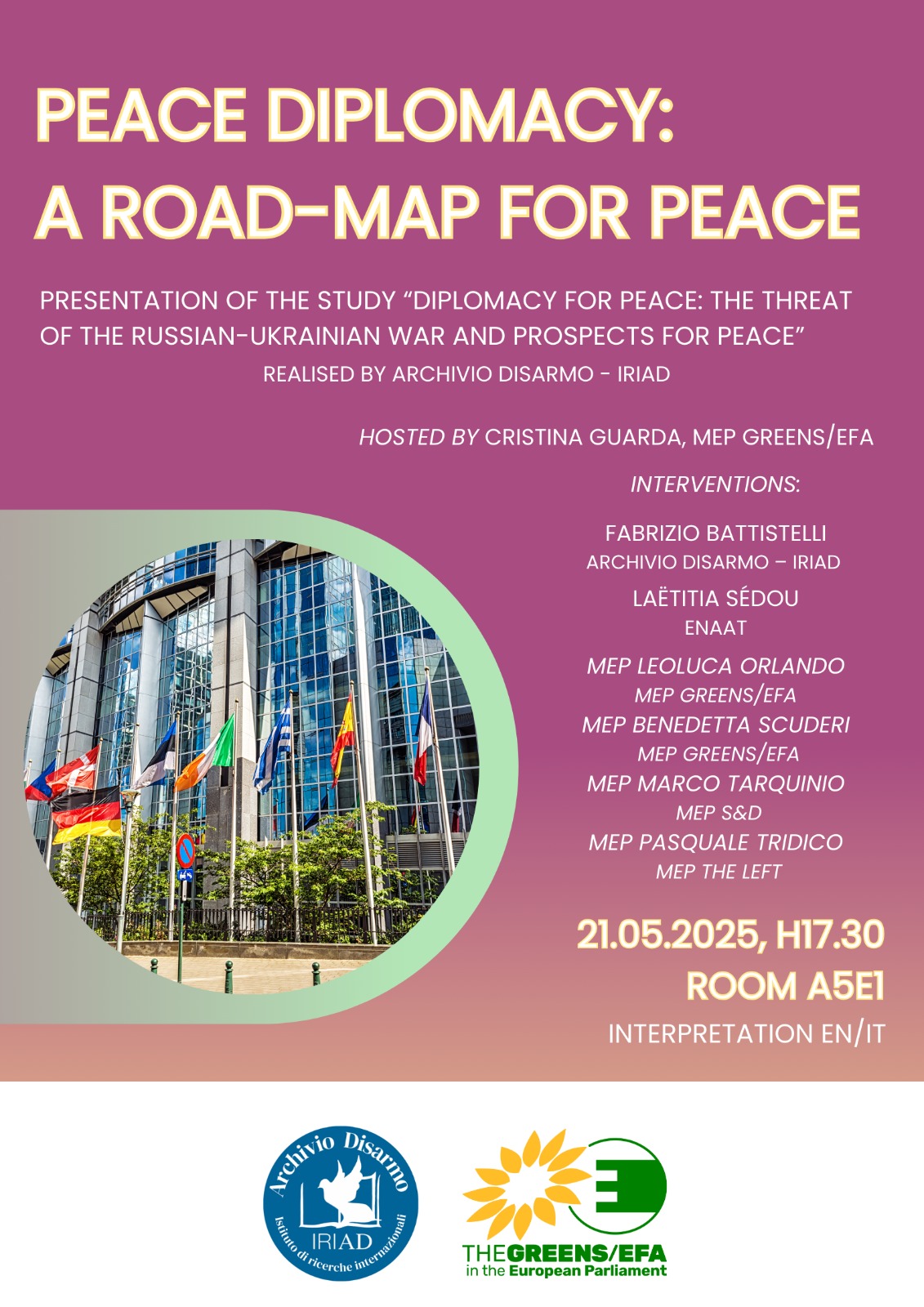 PEACE DIPLOMACY: A ROAD-MAP FOR PEACE

PRESENTATION OF THE STUDY “DIPLOMACY FOR PEACE: THE THREAT OF THE RUSSIAN-UKRAINIAN WAR AND PROSPECTS FOR PEACE”
REALISED BY ARCHIVIO DISARMO - IRIAD

HOSTED BY CRISTINA GUARDA, MEP GREENS/EFA

INTERVENTIONS:

FABRIZIO BATTISTELLI
ARCHIVIO DISARMO – IRIAD
LAËTITIA SÉDOU
ENAAT
MEP LEOLUCA ORLANDO
MEP GREENS/EFA
MEP BENEDETTA SCUDERI
MEP GREENS/EFA
MEP MARCO TARQUINIO
MEP S&D
MEP PASQUALE TRIDICO
MEP THE LEFT

21.05.2025, H17.30
ROOM A5E1
INTERPRETATION EN/IT

Archivio Disarmo
IRIAD
Istituto di ricerche internazionali

THE GREENS/EFA
in the European Parliament